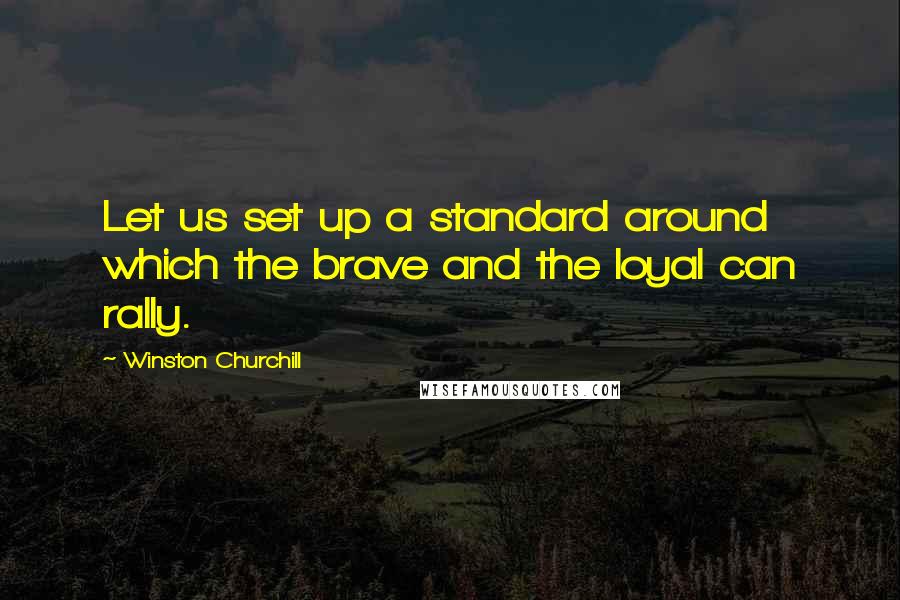 Let us set up a standard around which the brave and the loyal can rally.

~ Winston Churchill

WISEFAMOUSQUOTES.COM